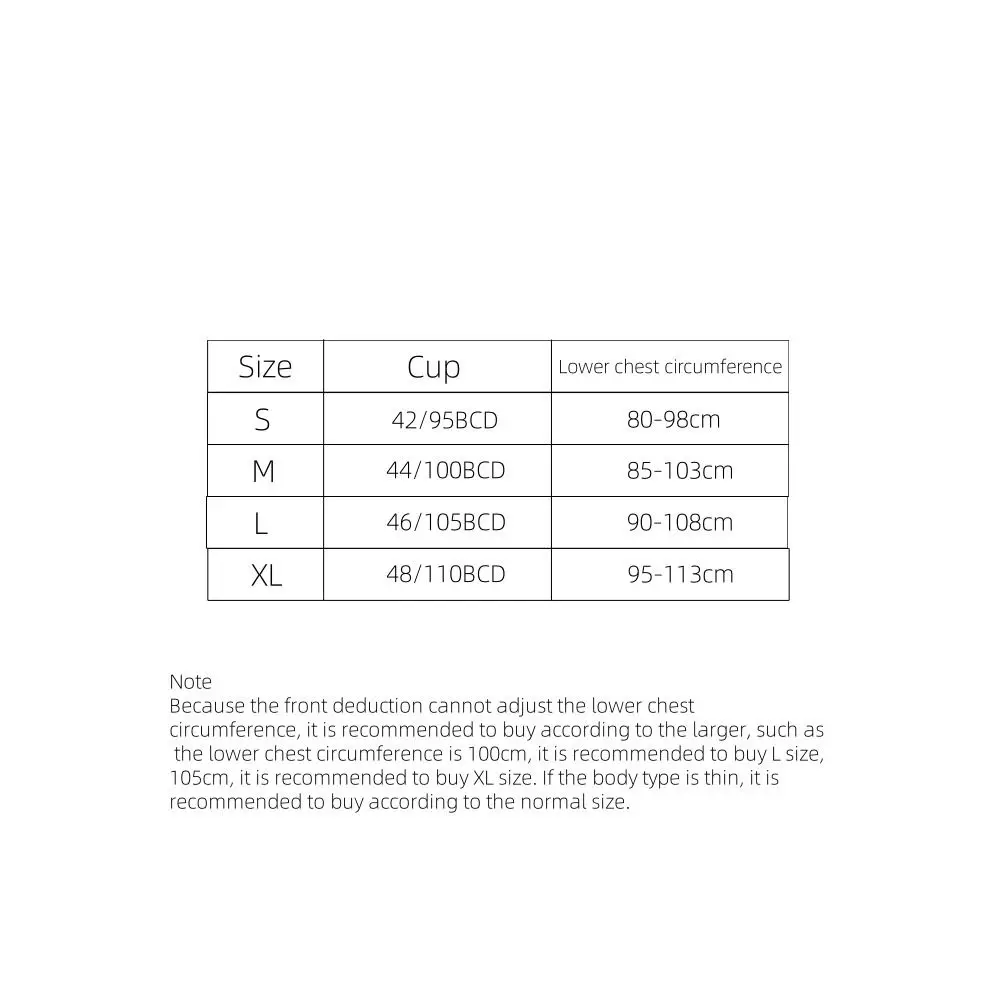 | Size | Cup | Lower chest circumference |
|---|---|---|
| S | 42/95BCD | 80-98cm |
| M | 44/100BCD | 85-103cm |
| L | 46/105BCD | 90-108cm |
| XL | 48/110BCD | 95-113cm |

Note
Because the front deduction cannot adjust the lower chest circumference, it is recommended to buy according to the larger, such as the lower chest circumference is 100cm, it is recommended to buy L size, 105cm, it is recommended to buy XL size. If the body type is thin, it is recommended to buy according to the normal size.